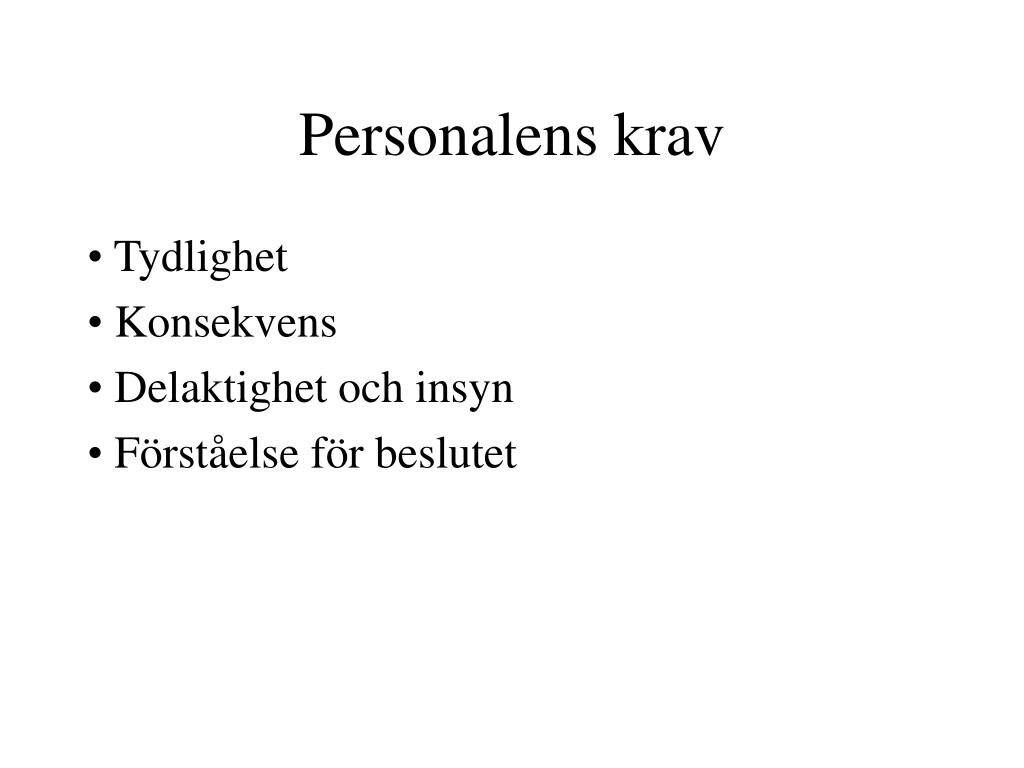 Personalens krav

• Tydlighet
• Konsekvens
• Delaktighet och insyn
• Förståelse för beslutet